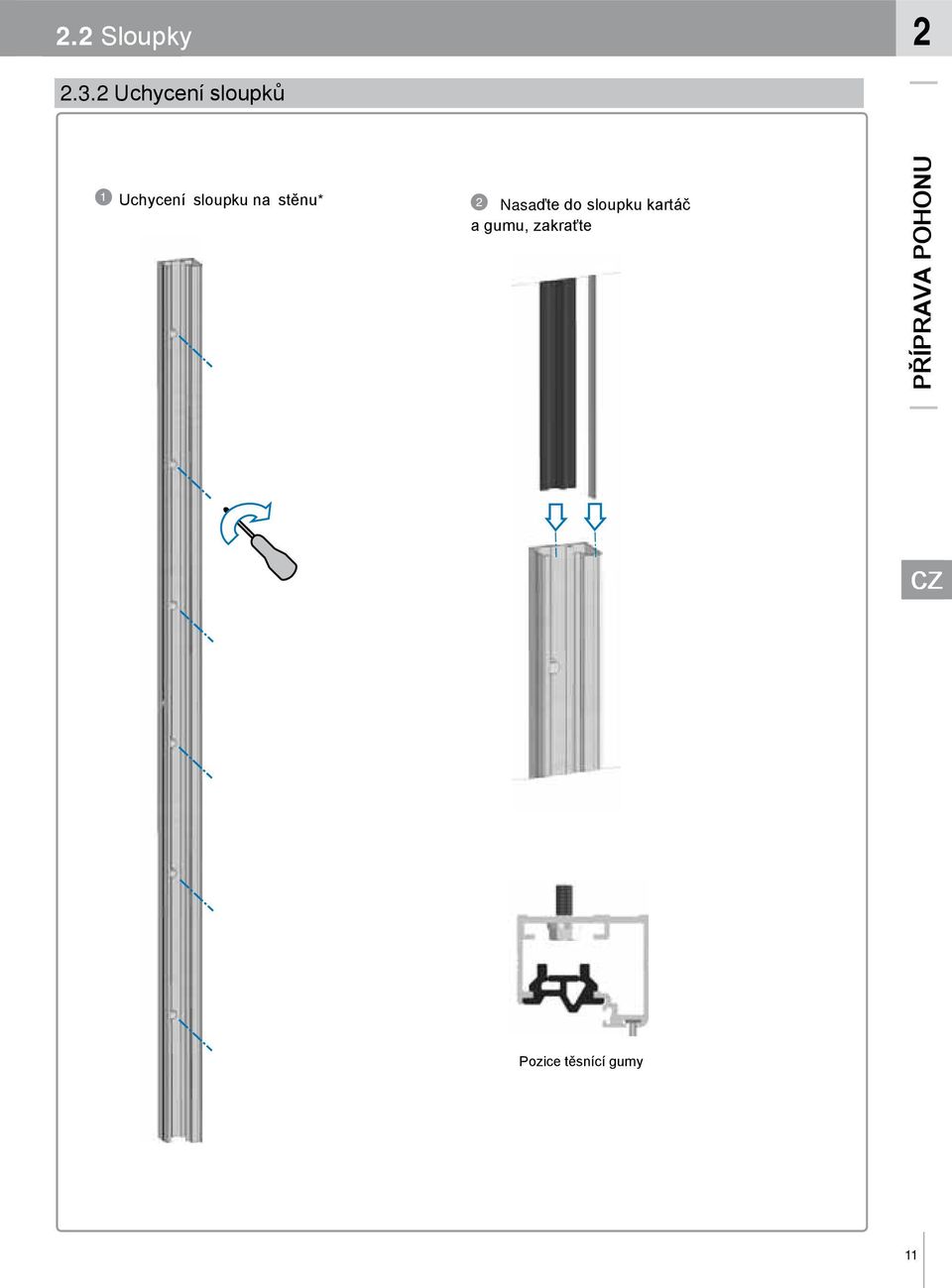 2.2 Sloupky

2

2.3.2 Uchycení sloupků

1 Uchycení sloupku na stěnu*

2 Nasaďte do sloupku kartáč a gumu, zakraťte

Pozice těsnící gumy

PŘÍPRAVA POHONU

CZ

11